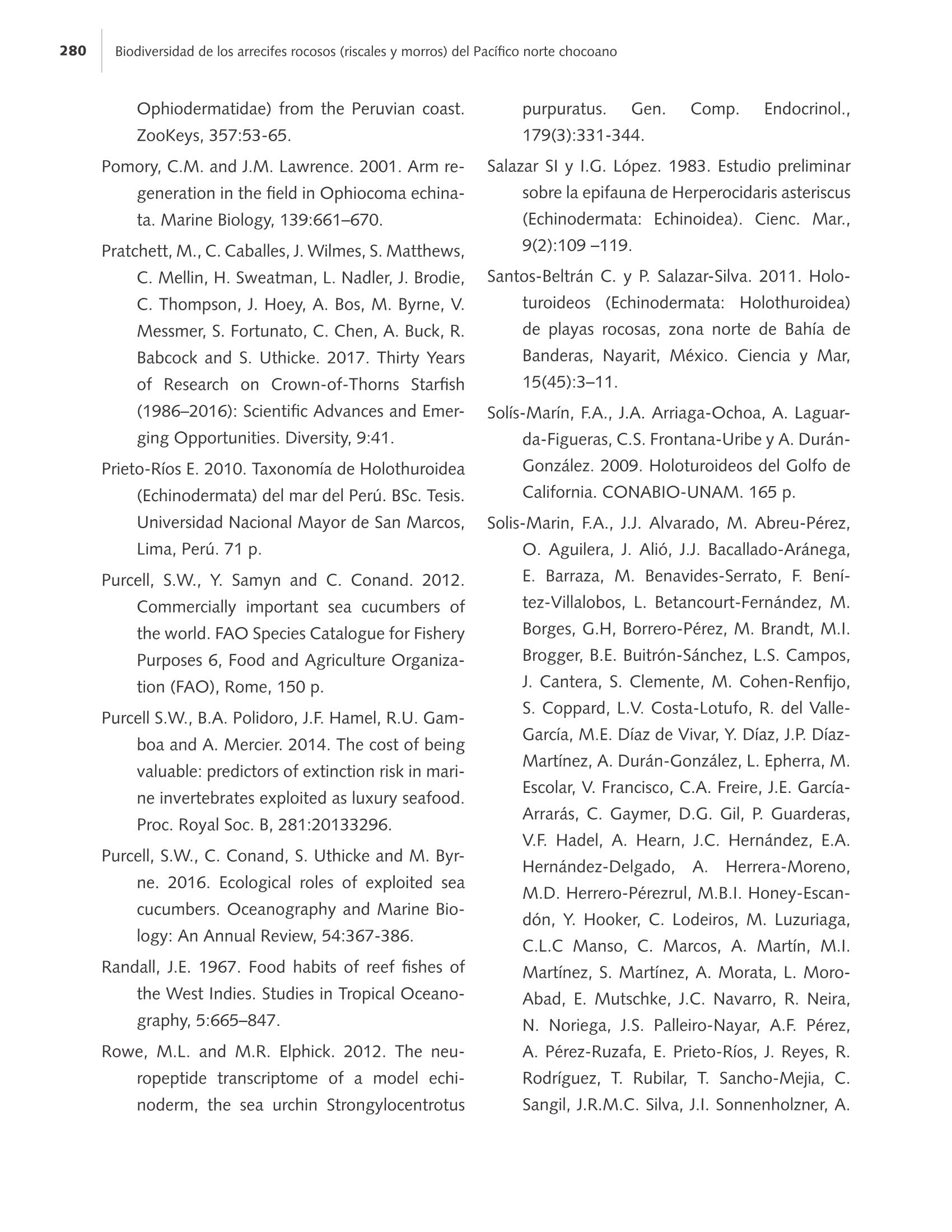 280 Biodiversidad de los arrecifes rocosos (riscales y morros) del Pacífico norte chocoano

Ophiodermatidae) from the Peruvian coast. ZooKeys, 357:53-65.

Pomory, C.M. and J.M. Lawrence. 2001. Arm regeneration in the field in Ophiocoma echinata. Marine Biology, 139:661–670.

Pratchett, M., C. Caballes, J. Wilmes, S. Matthews, C. Mellin, H. Sweatman, L. Nadler, J. Brodie, C. Thompson, J. Hoey, A. Bos, M. Byrne, V. Messmer, S. Fortunato, C. Chen, A. Buck, R. Babcock and S. Uthicke. 2017. Thirty Years of Research on Crown-of-Thorns Starfish (1986–2016): Scientific Advances and Emerging Opportunities. Diversity, 9:41.

Prieto-Ríos E. 2010. Taxonomía de Holothuroidea (Echinodermata) del mar del Perú. BSc. Tesis. Universidad Nacional Mayor de San Marcos, Lima, Perú. 71 p.

Purcell, S.W., Y. Samyn and C. Conand. 2012. Commercially important sea cucumbers of the world. FAO Species Catalogue for Fishery Purposes 6, Food and Agriculture Organization (FAO), Rome, 150 p.

Purcell S.W., B.A. Polidoro, J.F. Hamel, R.U. Gamboa and A. Mercier. 2014. The cost of being valuable: predictors of extinction risk in marine invertebrates exploited as luxury seafood. Proc. Royal Soc. B, 281:20133296.

Purcell, S.W., C. Conand, S. Uthicke and M. Byrne. 2016. Ecological roles of exploited sea cucumbers. Oceanography and Marine Biology: An Annual Review, 54:367-386.

Randall, J.E. 1967. Food habits of reef fishes of the West Indies. Studies in Tropical Oceanography, 5:665–847.

Rowe, M.L. and M.R. Elphick. 2012. The neuropeptide transcriptome of a model echinoderm, the sea urchin Strongylocentrotus purpuratus. Gen. Comp. Endocrinol., 179(3):331-344.

Salazar SI y I.G. López. 1983. Estudio preliminar sobre la epifauna de Herperocidaris asteriscus (Echinodermata: Echinoidea). Cienc. Mar., 9(2):109 –119.

Santos-Beltrán C. y P. Salazar-Silva. 2011. Holoturoideos (Echinodermata: Holothuroidea) de playas rocosas, zona norte de Bahía de Banderas, Nayarit, México. Ciencia y Mar, 15(45):3–11.

Solís-Marín, F.A., J.A. Arriaga-Ochoa, A. Laguarda-Figueras, C.S. Frontana-Uribe y A. Durán-González. 2009. Holoturoideos del Golfo de California. CONABIO-UNAM. 165 p.

Solis-Marin, F.A., J.J. Alvarado, M. Abreu-Pérez, O. Aguilera, J. Alió, J.J. Bacallado-Aránega, E. Barraza, M. Benavides-Serrato, F. Benítez-Villalobos, L. Betancourt-Fernández, M. Borges, G.H, Borrero-Pérez, M. Brandt, M.I. Brogger, B.E. Buitrón-Sánchez, L.S. Campos, J. Cantera, S. Clemente, M. Cohen-Renfijo, S. Coppard, L.V. Costa-Lotufo, R. del Valle-García, M.E. Díaz de Vivar, Y. Díaz, J.P. Díaz-Martínez, A. Durán-González, L. Epherra, M. Escolar, V. Francisco, C.A. Freire, J.E. García-Arrarás, C. Gaymer, D.G. Gil, P. Guarderas, V.F. Hadel, A. Hearn, J.C. Hernández, E.A. Hernández-Delgado, A. Herrera-Moreno, M.D. Herrero-Pérezrul, M.B.I. Honey-Escandón, Y. Hooker, C. Lodeiros, M. Luzuriaga, C.L.C Manso, C. Marcos, A. Martín, M.I. Martínez, S. Martínez, A. Morata, L. Moro-Abad, E. Mutschke, J.C. Navarro, R. Neira, N. Noriega, J.S. Palleiro-Nayar, A.F. Pérez, A. Pérez-Ruzafa, E. Prieto-Ríos, J. Reyes, R. Rodríguez, T. Rubilar, T. Sancho-Mejia, C. Sangil, J.R.M.C. Silva, J.I. Sonnenholzner, A.